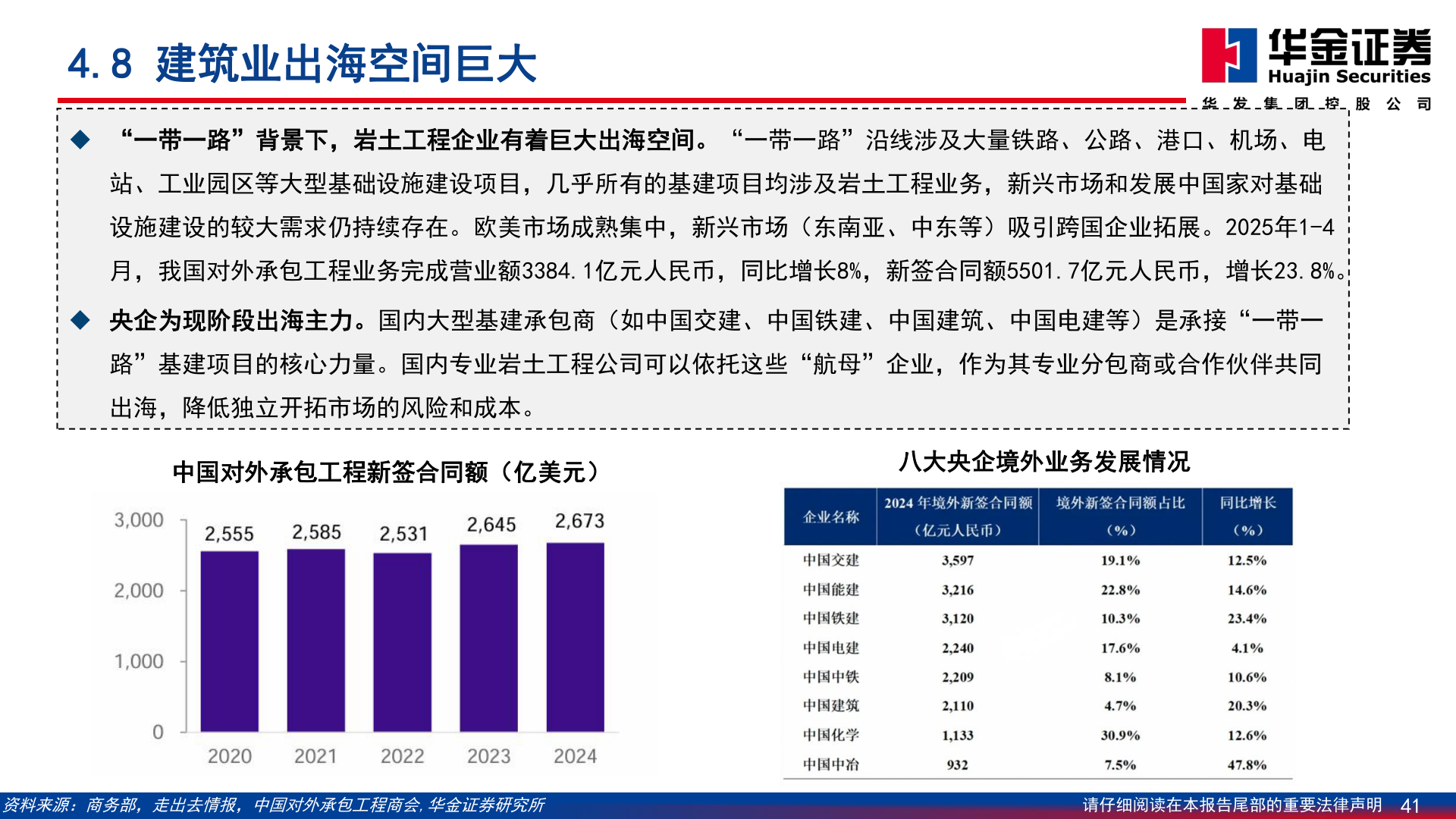 4.8 建筑业出海空间巨大

华金证券 Huajin Securities
华发集团控股公司

◆ “一带一路”背景下，岩土工程企业有着巨大出海空间。“一带一路”沿线涉及大量铁路、公路、港口、机场、电站、工业园区等大型基础设施建设项目，几乎所有的基建项目均涉及岩土工程业务，新兴市场和发展中国家对基础设施建设的较大需求仍持续存在。欧美市场成熟集中，新兴市场（东南亚、中东等）吸引跨国企业拓展。2025年1-4月，我国对外承包工程业务完成营业额3384.1亿元人民币，同比增长8%，新签合同额5501.7亿元人民币，增长23.8%。

◆ 央企为现阶段出海主力。国内大型基建承包商（如中国交建、中国铁建、中国建筑、中国电建等）是承接“一带一路”基建项目的核心力量。国内专业岩土工程公司可以依托这些“航母”企业，作为其专业分包商或合作伙伴共同出海，降低独立开拓市场的风险和成本。

中国对外承包工程新签合同额（亿美元）

3,000
2,000
1,000
0
2,555 2,585 2,531 2,645 2,673
2020 2021 2022 2023 2024

八大央企境外业务发展情况

| 企业名称 | 2024 年境外新签合同额（亿元人民币） | 境外新签合同额占比（%） | 同比增长（%） |
|---|---|---|---|
| 中国交建 | 3,597 | 19.1% | 12.5% |
| 中国能建 | 3,216 | 22.8% | 14.6% |
| 中国铁建 | 3,120 | 10.3% | 23.4% |
| 中国电建 | 2,240 | 17.6% | 4.1% |
| 中国中铁 | 2,209 | 8.1% | 10.6% |
| 中国建筑 | 2,110 | 4.7% | 20.3% |
| 中国化学 | 1,133 | 30.9% | 12.6% |
| 中国中冶 | 932 | 7.5% | 47.8% |

资料来源：商务部，走出去情报，中国对外承包工程商会，华金证券研究所
请仔细阅读在本报告尾部的重要法律声明 41